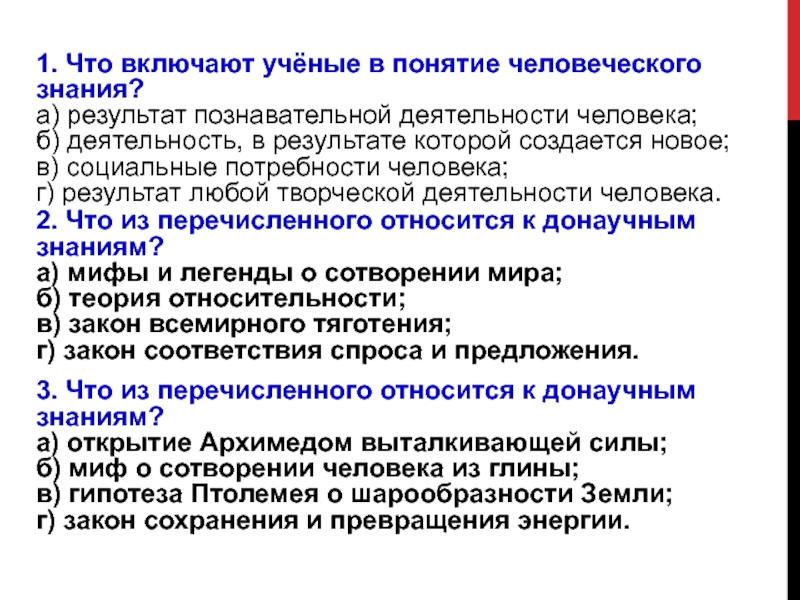 1. Что включают учёные в понятие человеческого знания?
а) результат познавательной деятельности человека;
б) деятельность, в результате которой создается новое;
в) социальные потребности человека;
г) результат любой творческой деятельности человека.
2. Что из перечисленного относится к донаучным знаниям?
а) мифы и легенды о сотворении мира;
б) теория относительности;
в) закон всемирного тяготения;
г) закон соответствия спроса и предложения.

3. Что из перечисленного относится к донаучным знаниям?
а) открытие Архимедом выталкивающей силы;
б) миф о сотворении человека из глины;
в) гипотеза Птолемея о шарообразности Земли;
г) закон сохранения и превращения энергии.